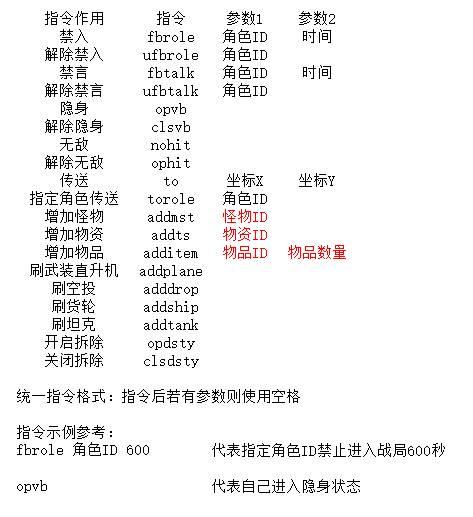 | 指令作用 | 指令 | 参数1 | 参数2 |
|---|---|---|---|
| 禁入 | fbrole | 角色ID | 时间 |
| 解除禁入 | ufbrole | 角色ID | |
| 禁言 | fbtalk | 角色ID | 时间 |
| 解除禁言 | ufbtalk | 角色ID | |
| 隐身 | opvb | | |
| 解除隐身 | clsvb | | |
| 无敌 | nohit | | |
| 解除无敌 | ophit | | |
| 传送 | to | 坐标X | 坐标Y |
| 指定角色传送 | torole | 角色ID | |
| 增加怪物 | addmst | 怪物ID | |
| 增加物资 | addts | 物资ID | |
| 增加物品 | additem | 物品ID | 物品数量 |
| 刷武装直升机 | addplane | | |
| 刷空投 | adddrop | | |
| 刷货轮 | addship | | |
| 刷坦克 | addtank | | |
| 开启拆除 | opdsty | | |
| 关闭拆除 | clsdsty | | |

统一指令格式：指令后若有参数则使用空格

指令示例参考：
fbrole 角色ID 600　　代表指定角色ID禁止进入战局600秒

opvb　　代表自己进入隐身状态